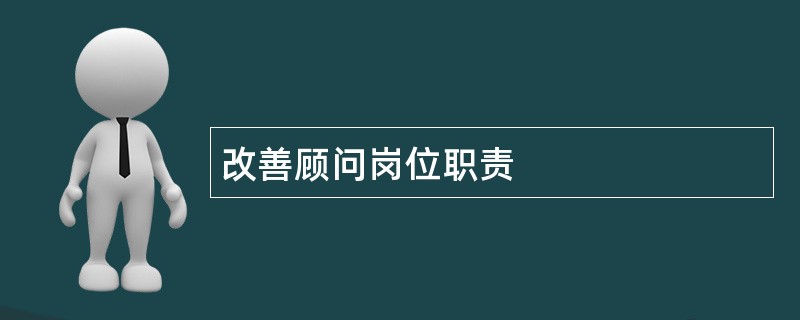 改善顾问岗位职责